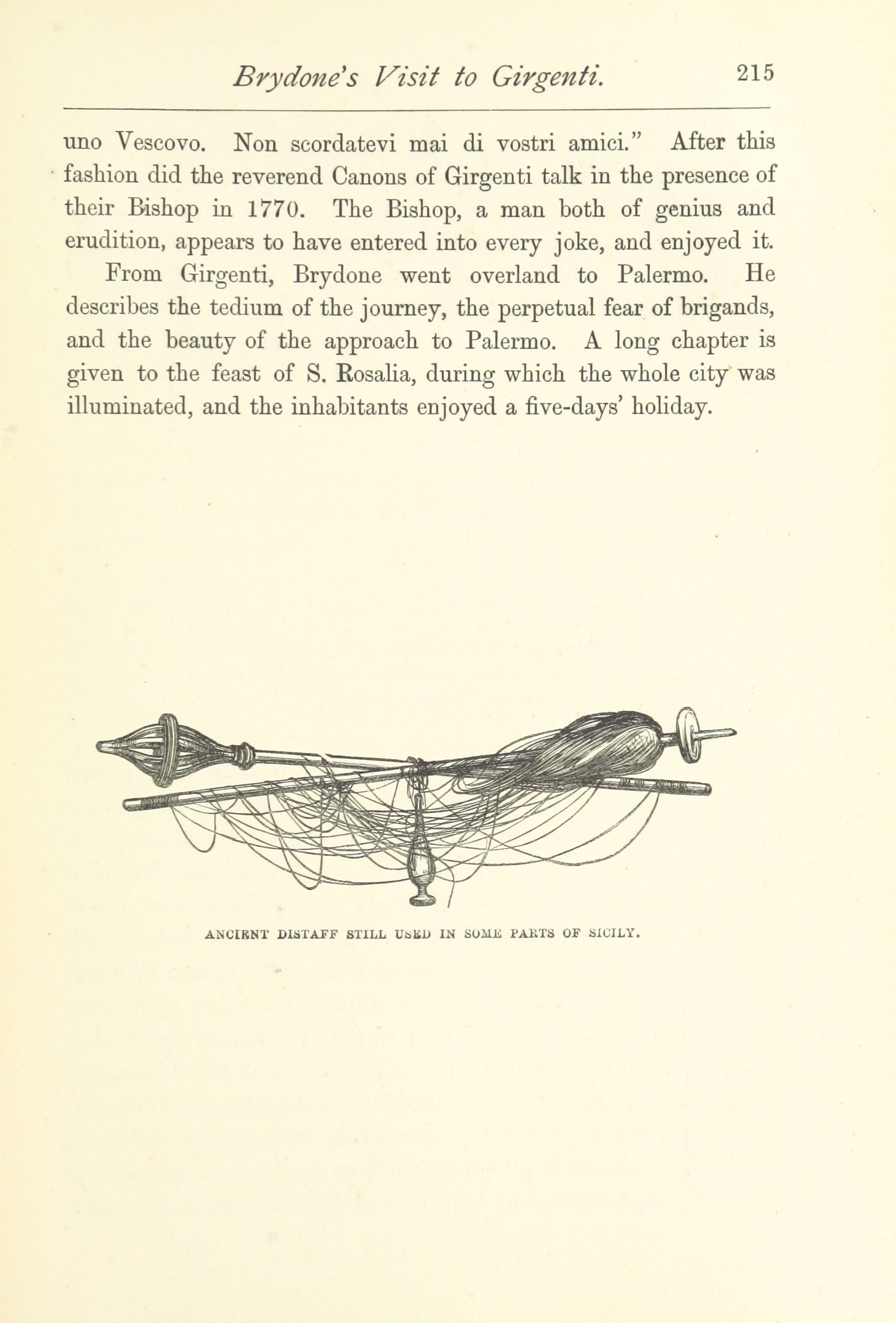 Brydone's Visit to Girgenti. 215

uno Vescovo. Non scordatevi mai di vostri amici." After this fashion did the reverend Canons of Girgenti talk in the presence of their Bishop in 1770. The Bishop, a man both of genius and erudition, appears to have entered into every joke, and enjoyed it.

From Girgenti, Brydone went overland to Palermo. He describes the tedium of the journey, the perpetual fear of brigands, and the beauty of the approach to Palermo. A long chapter is given to the feast of S. Rosalia, during which the whole city was illuminated, and the inhabitants enjoyed a five-days' holiday.

ANCIENT DISTAFF STILL USED IN SOME PARTS OF SICILY.